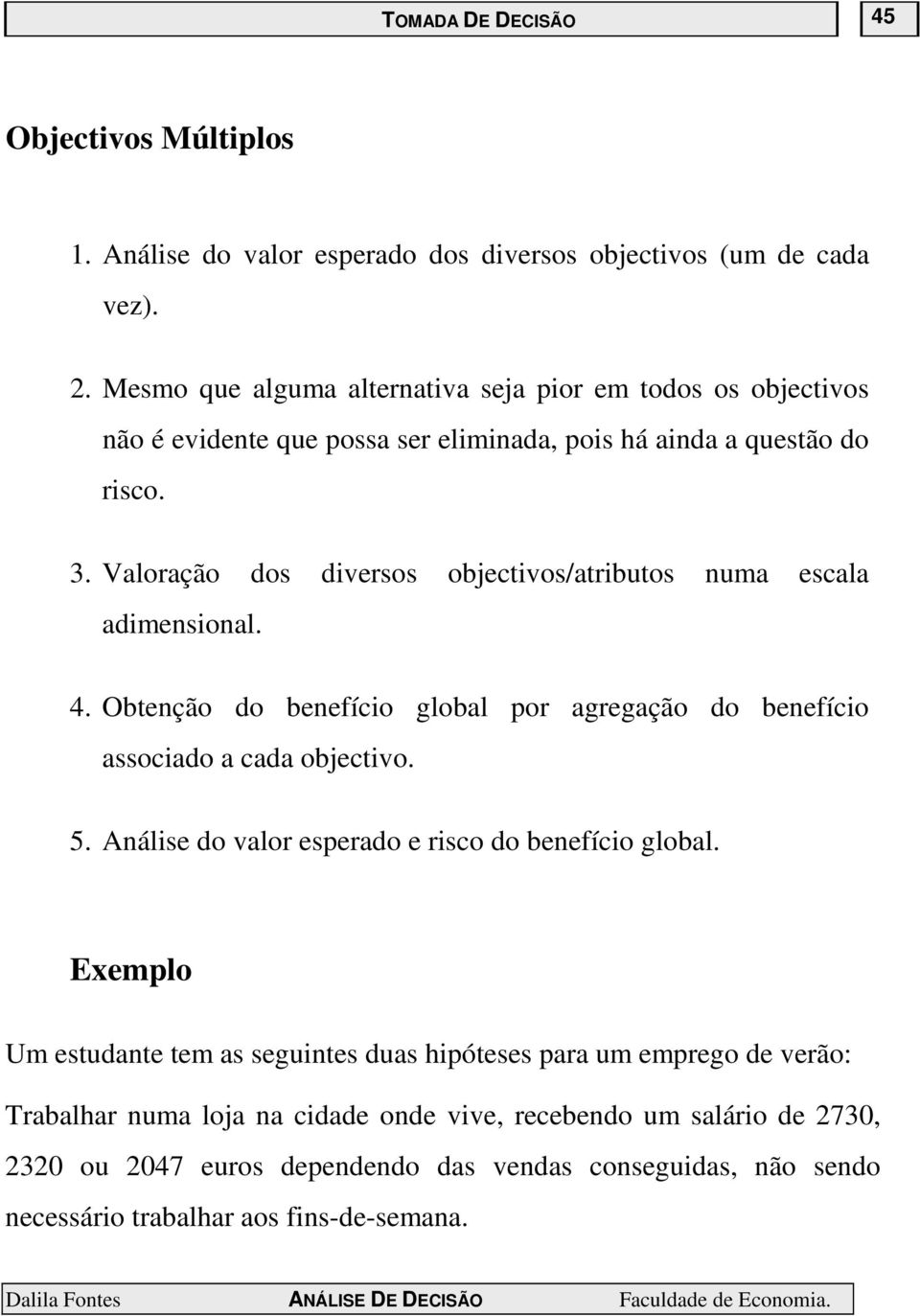 TOMADA DE DECISÃO 45

Objectivos Múltiplos

1. Análise do valor esperado dos diversos objectivos (um de cada vez).

2. Mesmo que alguma alternativa seja pior em todos os objectivos não é evidente que possa ser eliminada, pois há ainda a questão do risco.

3. Valoração dos diversos objectivos/atributos numa escala adimensional.

4. Obtenção do benefício global por agregação do benefício associado a cada objectivo.

5. Análise do valor esperado e risco do benefício global.

Exemplo

Um estudante tem as seguintes duas hipóteses para um emprego de verão:

Trabalhar numa loja na cidade onde vive, recebendo um salário de 2730, 2320 ou 2047 euros dependendo das vendas conseguidas, não sendo necessário trabalhar aos fins-de-semana.

Dalila Fontes ANÁLISE DE DECISÃO Faculdade de Economia.